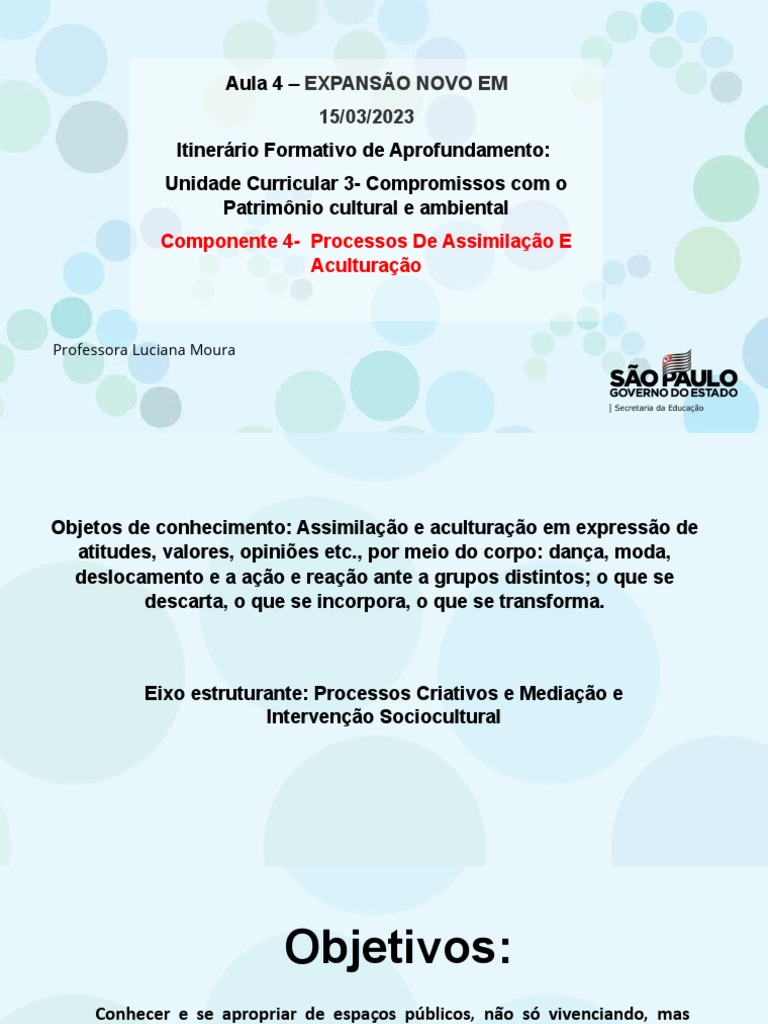 Aula 4 – EXPANSÃO NOVO EM

15/03/2023

Itinerário Formativo de Aprofundamento:

Unidade Curricular 3- Compromissos com o Patrimônio cultural e ambiental

Componente 4- Processos De Assimilação E Aculturação

Professora Luciana Moura

SÃO PAULO
GOVERNO DO ESTADO
| Secretaria da Educação

Objetos de conhecimento: Assimilação e aculturação em expressão de atitudes, valores, opiniões etc., por meio do corpo: dança, moda, deslocamento e a ação e reação ante a grupos distintos; o que se descarta, o que se incorpora, o que se transforma.

Eixo estruturante: Processos Criativos e Mediação e Intervenção Sociocultural

Objetivos:

Conhecer e se apropriar de espaços públicos, não só vivenciando, mas